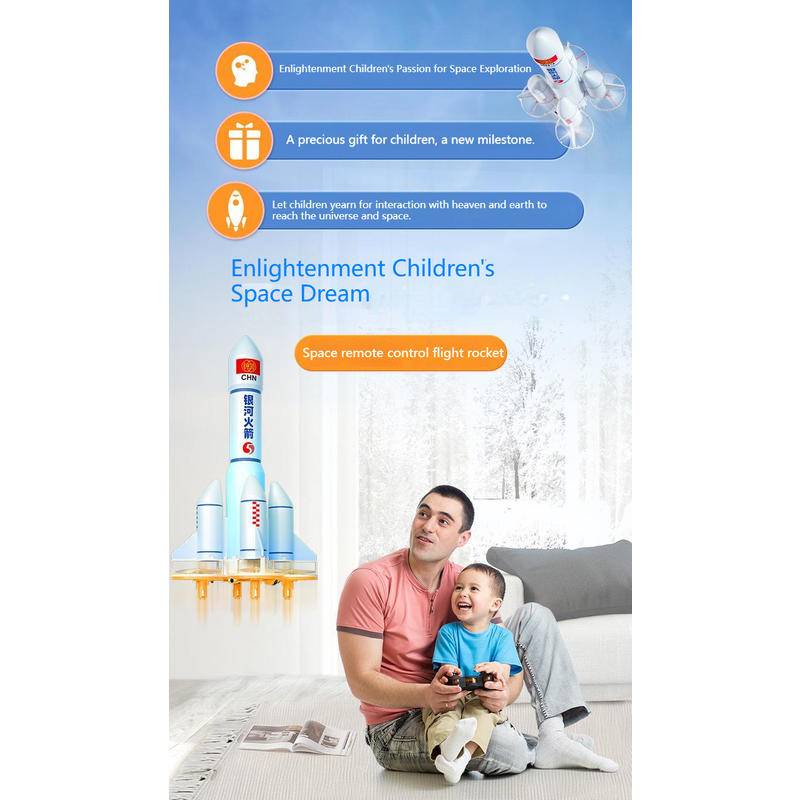 Enlightenment Children's Passion for Space Exploration

A precious gift for children, a new milestone.

Let children yearn for interaction with heaven and earth to reach the universe and space.

Enlightenment Children's Space Dream

Space remote control flight rocket

CHN

银河火箭